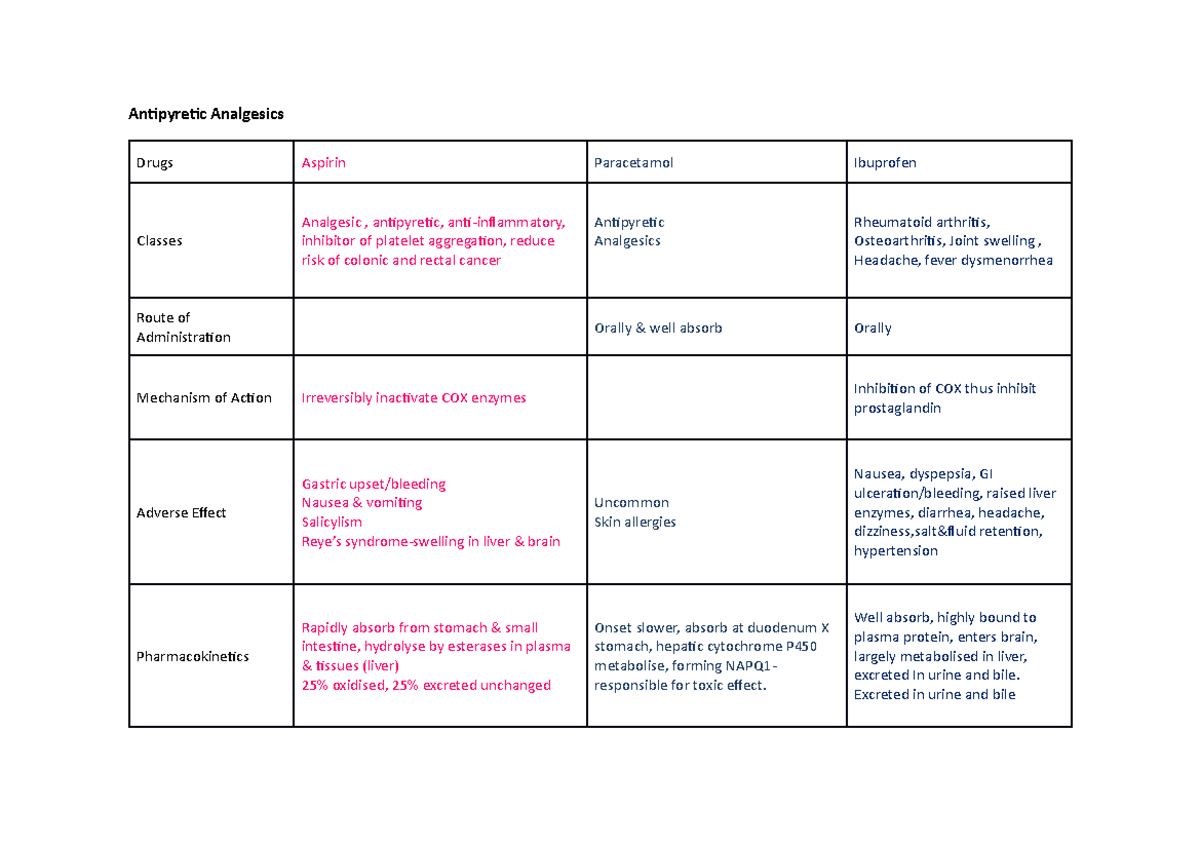 Antipyretic Analgesics

| Drugs | Aspirin | Paracetamol | Ibuprofen |
|---|---|---|---|
| Classes | Analgesic , antipyretic, anti-inflammatory, inhibitor of platelet aggregation, reduce risk of colonic and rectal cancer | Antipyretic Analgesics | Rheumatoid arthritis, Osteoarthritis, Joint swelling , Headache, fever dysmenorrhea |
| Route of Administration | | Orally & well absorb | Orally |
| Mechanism of Action | Irreversibly inactivate COX enzymes | | Inhibition of COX thus inhibit prostaglandin |
| Adverse Effect | Gastric upset/bleeding Nausea & vomiting Salicylism Reye's syndrome-swelling in liver & brain | Uncommon Skin allergies | Nausea, dyspepsia, GI ulceration/bleeding, raised liver enzymes, diarrhea, headache, dizziness,salt&fluid retention, hypertension |
| Pharmacokinetics | Rapidly absorb from stomach & small intestine, hydrolyse by esterases in plasma & tissues (liver) 25% oxidised, 25% excreted unchanged | Onset slower, absorb at duodenum X stomach, hepatic cytochrome P450 metabolise, forming NAPQ1-responsible for toxic effect. | Well absorb, highly bound to plasma protein, enters brain, largely metabolised in liver, excreted In urine and bile. Excreted in urine and bile |